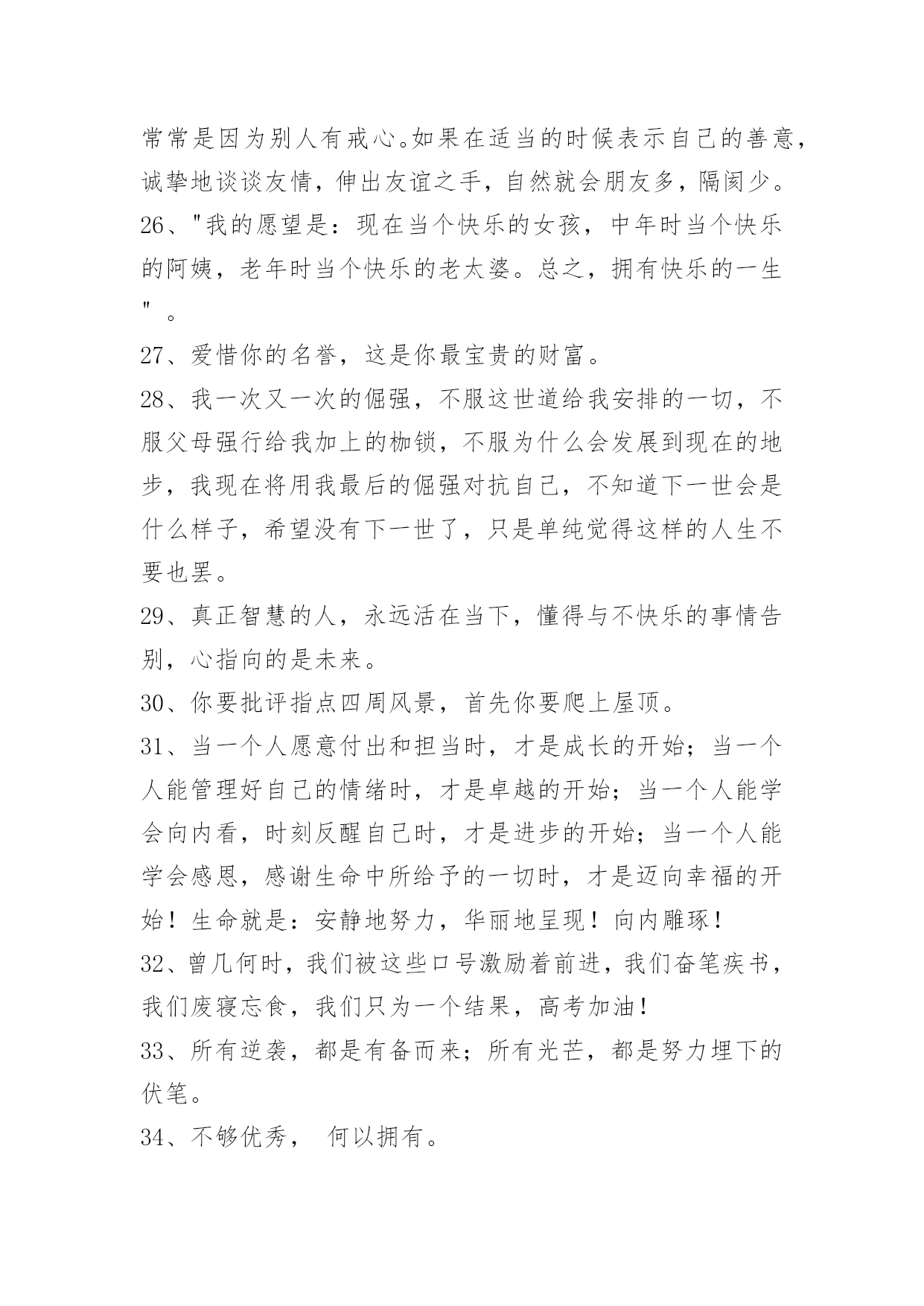 常常是因为别人有戒心。如果在适当的时候表示自己的善意，诚挚地谈谈友情，伸出友谊之手，自然就会朋友多，隔阂少。

26、"我的愿望是：现在当个快乐的女孩，中年时当个快乐的阿姨，老年时当个快乐的老太婆。总之，拥有快乐的一生"。

27、爱惜你的名誉，这是你最宝贵的财富。

28、我一次又一次的倔强，不服这世道给我安排的一切，不服父母强行给我加上的枷锁，不服为什么会发展到现在的地步，我现在将用我最后的倔强对抗自己，不知道下一世会是什么样子，希望没有下一世了，只是单纯觉得这样的人生不要也罢。

29、真正智慧的人，永远活在当下，懂得与不快乐的事情告别，心指向的是未来。

30、你要批评指点四周风景，首先你要爬上屋顶。

31、当一个人愿意付出和担当时，才是成长的开始；当一个人能管理好自己的情绪时，才是卓越的开始；当一个人能学会向内看，时刻反醒自己时，才是进步的开始；当一个人能学会感恩，感谢生命中所给予的一切时，才是迈向幸福的开始！生命就是：安静地努力，华丽地呈现！向内雕琢！

32、曾几何时，我们被这些口号激励着前进，我们奋笔疾书，我们废寝忘食，我们只为一个结果，高考加油！

33、所有逆袭，都是有备而来；所有光芒，都是努力埋下的伏笔。

34、不够优秀， 何以拥有。